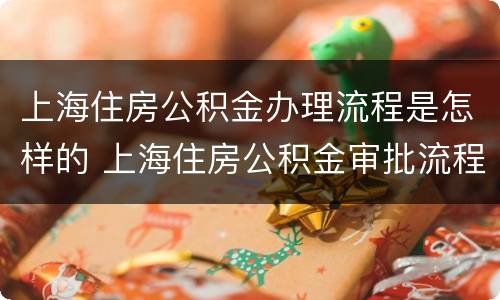 上海住房公积金办理流程是怎样的 上海住房公积金审批流程